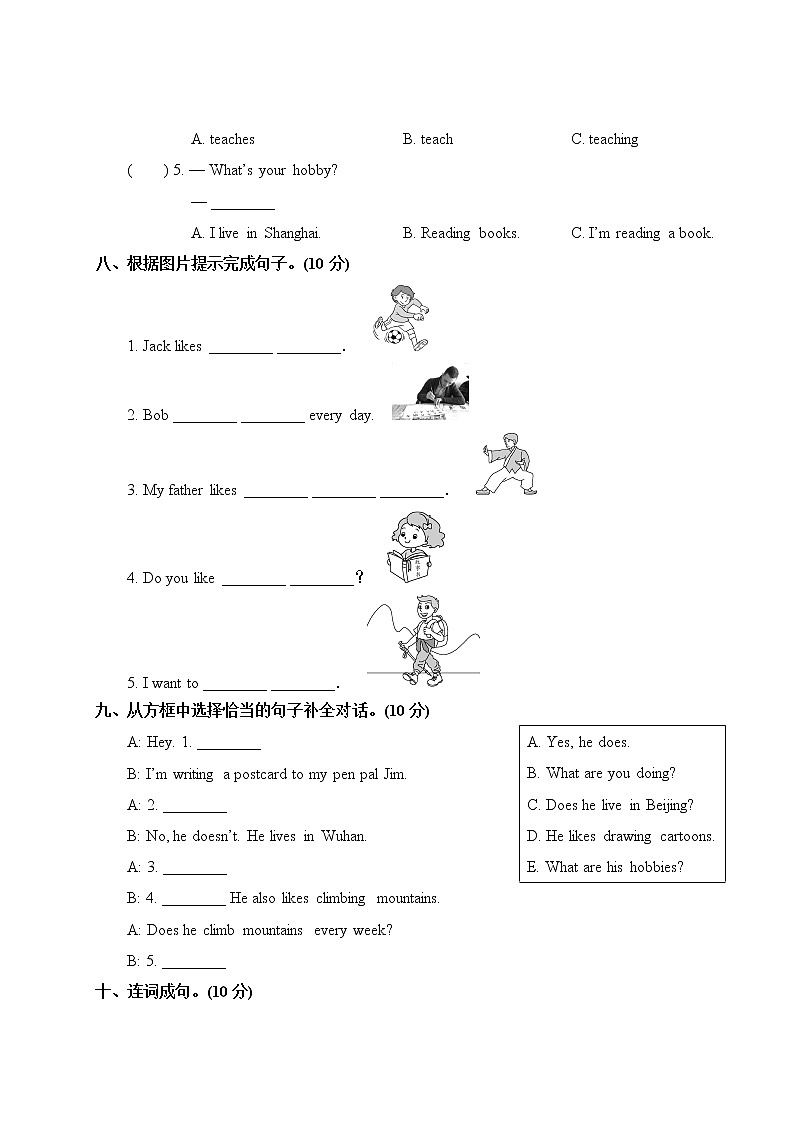 A. teaches B. teach C. teaching

(  ) 5. — What's your hobby?

— ________

A. I live in Shanghai. B. Reading books. C. I'm reading a book.

八、根据图片提示完成句子。(10 分)

1. Jack likes ________ ________.

2. Bob ________ ________ every day.

3. My father likes ________ ________ ________.

4. Do you like ________ ________?

5. I want to ________ ________.

九、从方框中选择恰当的句子补全对话。(10 分)

A: Hey. 1. ________

B: I'm writing a postcard to my pen pal Jim.

A: 2. ________

B: No, he doesn't. He lives in Wuhan.

A: 3. ________

B: 4. ________ He also likes climbing mountains.

A: Does he climb mountains every week?

B: 5. ________

A. Yes, he does.
B. What are you doing?
C. Does he live in Beijing?
D. He likes drawing cartoons.
E. What are his hobbies?

十、连词成句。(10 分)